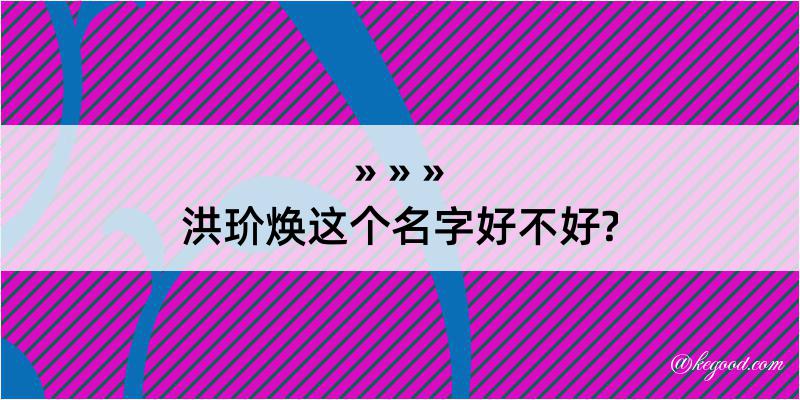 » » »
洪玠焕这个名字好不好?

@kegood.com